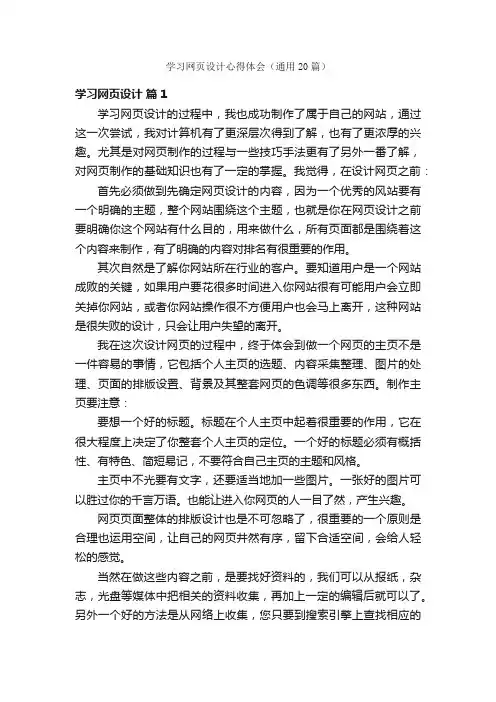 学习网页设计心得体会（通用20篇）

学习网页设计 篇1

学习网页设计的过程中，我也成功制作了属于自己的网站，通过这一次尝试，我对计算机有了更深层次得到了解，也有了更浓厚的兴趣。尤其是对网页制作的过程与一些技巧手法更有了另外一番了解，对网页制作的基础知识也有了一定的掌握。我觉得，在设计网页之前：

首先必须做到先确定网页设计的内容，因为一个优秀的风站要有一个明确的主题，整个网站围绕这个主题，也就是你在网页设计之前要明确你这个网站有什么目的，用来做什么，所有页面都是围绕着这个内容来制作，有了明确的内容对排名有很重要的作用。

其次自然是了解你网站所在行业的客户。要知道用户是一个网站成败的关键，如果用户要花很多时间进入你网站很有可能用户会立即关掉你网站，或者你网站操作很不方便用户也会马上离开，这种网站是很失败的设计，只会让用户失望的离开。

我在这次设计网页的过程中，终于体会到做一个网页的主页不是一件容易的事情，它包括个人主页的选题、内容采集整理、图片的处理、页面的排版设置、背景及其整套网页的色调等很多东西。制作主页要注意：

要想一个好的标题。标题在个人主页中起着很重要的作用，它在很大程度上决定了你整套个人主页的定位。一个好的标题必须有概括性、有特色、简短易记，不要符合自己主页的主题和风格。

主页中不光要有文字，还要适当地加一些图片。一张好的图片可以胜过你的千言万语。也能让进入你网页的人一目了然，产生兴趣。

网页页面整体的排版设计也是不可忽略了，很重要的一个原则是合理也运用空间，让自己的网页井然有序，留下合适空间，会给人轻松的感觉。

当然在做这些内容之前，是要找好资料的，我们可以从报纸，杂志，光盘等媒体中把相关的资料收集，再加上一定的编辑后就可以了。另外一个好的方法是从网络上收集，您只要到搜索引擎上查找相应的